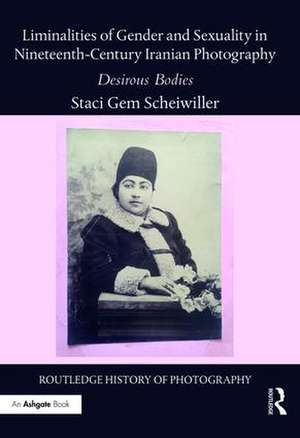 Liminalities of Gender and Sexuality in Nineteenth-Century Iranian Photography

Desirous Bodies

Staci Gem Scheiwiller

ROUTLEDGE HISTORY OF PHOTOGRAPHY

An Ashgate Book

ROUTLEDGE